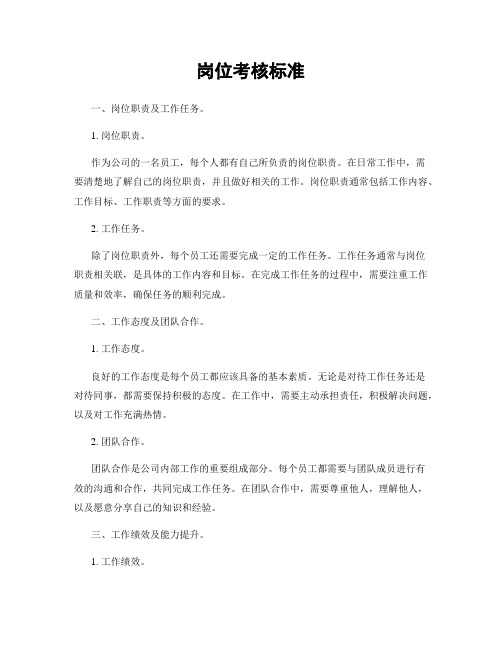 岗位考核标准

一、岗位职责及工作任务。

1. 岗位职责。

作为公司的一名员工，每个人都有自己所负责的岗位职责。在日常工作中，需要清楚地了解自己的岗位职责，并且做好相关的工作。岗位职责通常包括工作内容、工作目标、工作职责等方面的要求。

2. 工作任务。

除了岗位职责外，每个员工还需要完成一定的工作任务。工作任务通常与岗位职责相关联，是具体的工作内容和目标。在完成工作任务的过程中，需要注重工作质量和效率，确保任务的顺利完成。

二、工作态度及团队合作。

1. 工作态度。

良好的工作态度是每个员工都应该具备的基本素质。无论是对待工作任务还是对待同事，都需要保持积极的态度。在工作中，需要主动承担责任，积极解决问题，以及对工作充满热情。

2. 团队合作。

团队合作是公司内部工作的重要组成部分。每个员工都需要与团队成员进行有效的沟通和合作，共同完成工作任务。在团队合作中，需要尊重他人，理解他人，以及愿意分享自己的知识和经验。

三、工作绩效及能力提升。

1. 工作绩效。